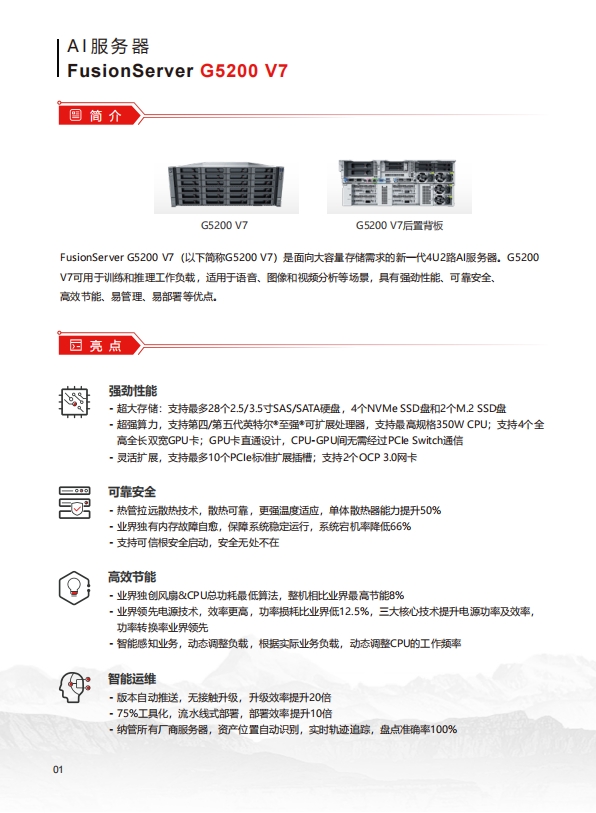 AI服务器
FusionServer G5200 V7

简介

G5200 V7

G5200 V7后置背板

FusionServer G5200 V7（以下简称G5200 V7）是面向大容量存储需求的新一代4U2路AI服务器。G5200 V7可用于训练和推理工作负载，适用于语音、图像和视频分析等场景，具有强劲性能、可靠安全、高效节能、易管理、易部署等优点。

亮点

强劲性能
- 超大存储：支持最多28个2.5/3.5寸SAS/SATA硬盘，4个NVMe SSD盘和2个M.2 SSD盘
- 超强算力，支持第四/第五代英特尔®至强®可扩展处理器，支持最高规格350W CPU；支持4个全高全长双宽GPU卡；GPU卡直通设计，CPU-GPU间无需经过PCIe Switch通信
- 灵活扩展，支持最多10个PCIe标准扩展插槽；支持2个OCP 3.0网卡

可靠安全
- 热管拉远散热技术，散热可靠，更强温度适应，单体散热器能力提升50%
- 业界独有内存故障自愈，保障系统稳定运行，系统宕机率降低66%
- 支持可信根安全启动，安全无处不在

高效节能
- 业界独创风扇&CPU总功耗最低算法，整机相比业界最高节能8%
- 业界领先电源技术，效率更高，功率损耗比业界低12.5%，三大核心技术提升电源功率及效率，功率转换率业界领先
- 智能感知业务，动态调整负载，根据实际业务负载，动态调整CPU的工作频率

智能运维
- 版本自动推送，无接触升级，升级效率提升20倍
- 75%工具化，流水线式部署，部署效率提升10倍
- 纳管所有厂商服务器，资产位置自动识别，实时轨迹追踪，盘点准确率100%

01